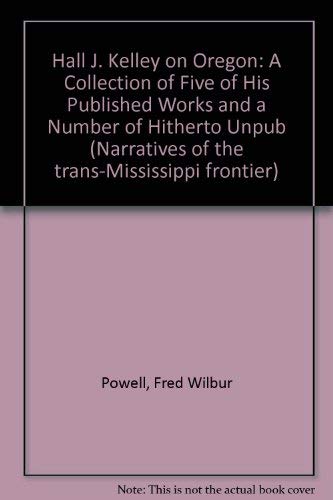 Hall J. Kelley on Oregon: A Collection of Five of His Published Works and a Number of Hitherto Unpub (Narratives of the trans-Mississippi frontier)

Powell, Fred Wilbur

Note: This is not the actual book cover